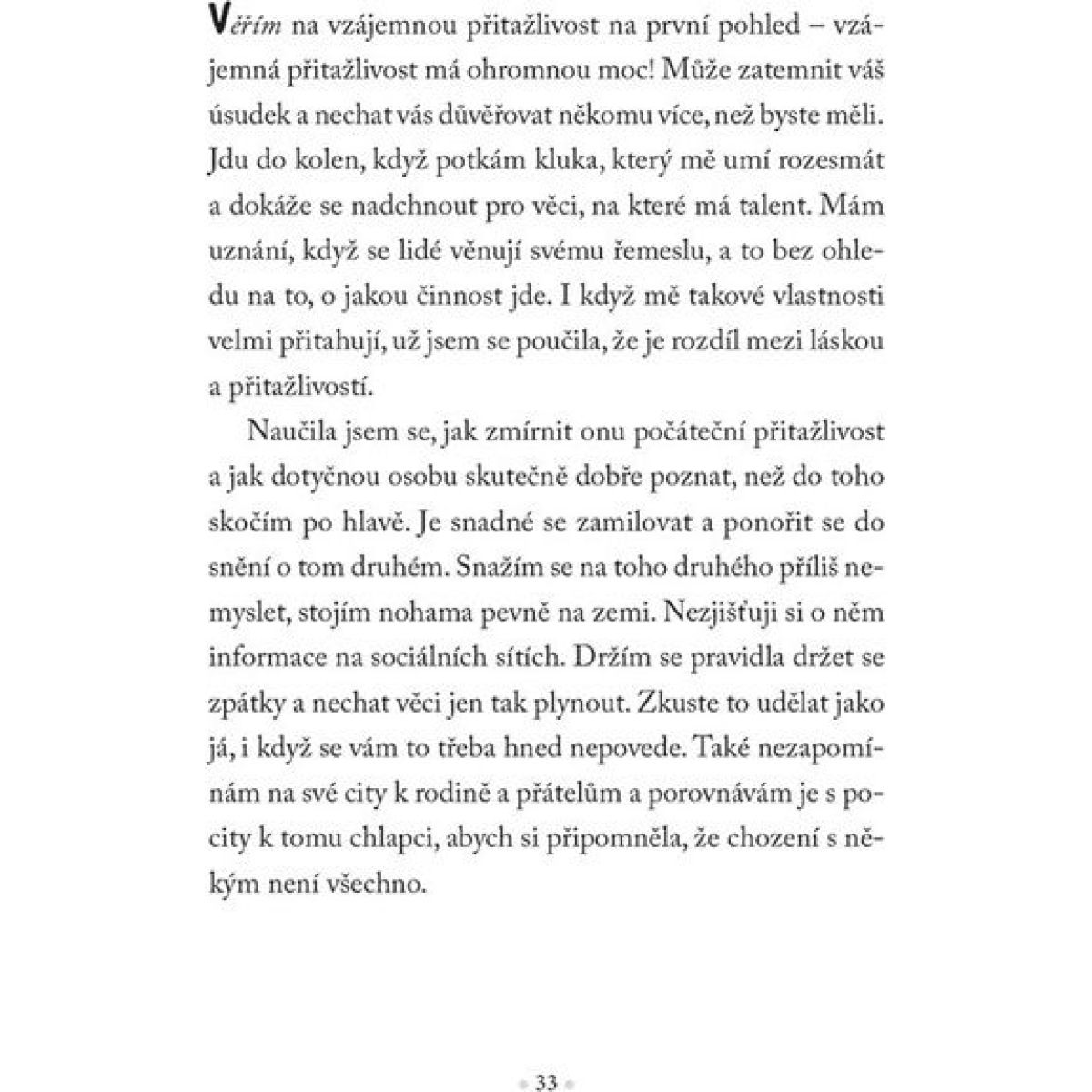 Věřím na vzájemnou přitažlivost na první pohled – vzájemná přitažlivost má ohromnou moc! Může zatemnit váš úsudek a nechat vás důvěřovat někomu více, než byste měli. Jdu do kolen, když potkám kluka, který mě umí rozesmát a dokáže se nadchnout pro věci, na které má talent. Mám uznání, když se lidé věnují svému řemeslu, a to bez ohledu na to, o jakou činnost jde. I když mě takové vlastnosti velmi přitahují, už jsem se poučila, že je rozdíl mezi láskou a přitažlivostí.

Naučila jsem se, jak zmírnit onu počáteční přitažlivost a jak dotyčnou osobu skutečně dobře poznat, než do toho skočím po hlavě. Je snadné se zamilovat a ponořit se do snění o tom druhém. Snažím se na toho druhého příliš nemyslet, stojím nohama pevně na zemi. Nezjišťuji si o něm informace na sociálních sítích. Držím se pravidla držet se zpátky a nechat věci jen tak plynout. Zkuste to udělat jako já, i když se vám to třeba hned nepovede. Také nezapomínám na své city k rodině a přátelům a porovnávám je s pocity k tomu chlapci, abych si připomněla, že chození s někým není všechno.

33